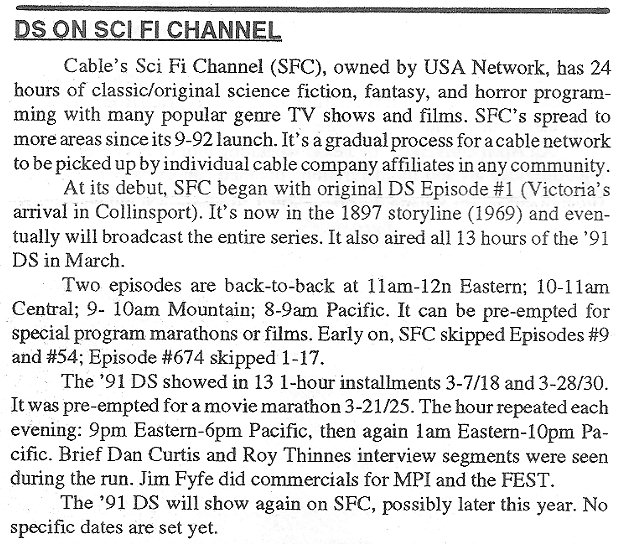 DS ON SCI FI CHANNEL

Cable's Sci Fi Channel (SFC), owned by USA Network, has 24 hours of classic/original science fiction, fantasy, and horror programming with many popular genre TV shows and films. SFC's spread to more areas since its 9-92 launch. It's a gradual process for a cable network to be picked up by individual cable company affiliates in any community.

At its debut, SFC began with original DS Episode #1 (Victoria's arrival in Collinsport). It's now in the 1897 storyline (1969) and eventually will broadcast the entire series. It also aired all 13 hours of the '91 DS in March.

Two episodes are back-to-back at 11am-12n Eastern; 10-11am Central; 9- 10am Mountain; 8-9am Pacific. It can be pre-empted for special program marathons or films. Early on, SFC skipped Episodes #9 and #54; Episode #674 skipped 1-17.

The '91 DS showed in 13 1-hour installments 3-7/18 and 3-28/30. It was pre-empted for a movie marathon 3-21/25. The hour repeated each evening: 9pm Eastern-6pm Pacific, then again 1am Eastern-10pm Pacific. Brief Dan Curtis and Roy Thinnes interview segments were seen during the run. Jim Fyfe did commercials for MPI and the FEST.

The '91 DS will show again on SFC, possibly later this year. No specific dates are set yet.